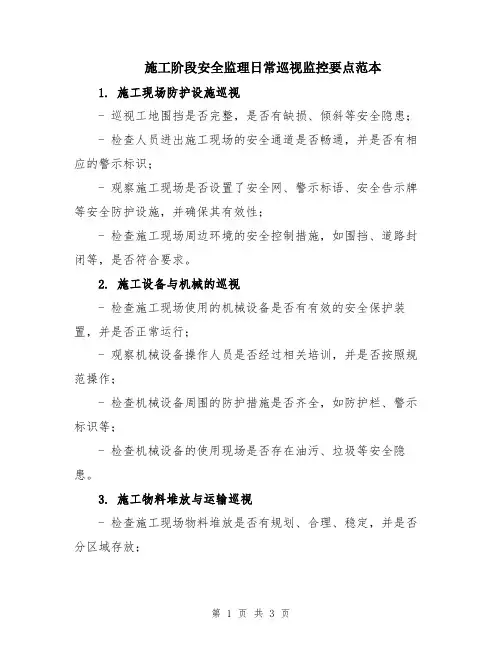 施工阶段安全监理日常巡视监控要点范本

1. 施工现场防护设施巡视

- 巡视工地围挡是否完整，是否有缺损、倾斜等安全隐患；

- 检查人员进出施工现场的安全通道是否畅通，并是否有相应的警示标识；

- 观察施工现场是否设置了安全网、警示标语、安全告示牌等安全防护设施，并确保其有效性；

- 检查施工现场周边环境的安全控制措施，如围挡、道路封闭等，是否符合要求。

2. 施工设备与机械的巡视

- 检查施工现场使用的机械设备是否有有效的安全保护装置，并是否正常运行；

- 观察机械设备操作人员是否经过相关培训，并是否按照规范操作；

- 检查机械设备周围的防护措施是否齐全，如防护栏、警示标识等；

- 检查机械设备的使用现场是否存在油污、垃圾等安全隐患。

3. 施工物料堆放与运输巡视

- 检查施工现场物料堆放是否有规划、合理、稳定，并是否分区域存放；

第 1 页 共 3 页